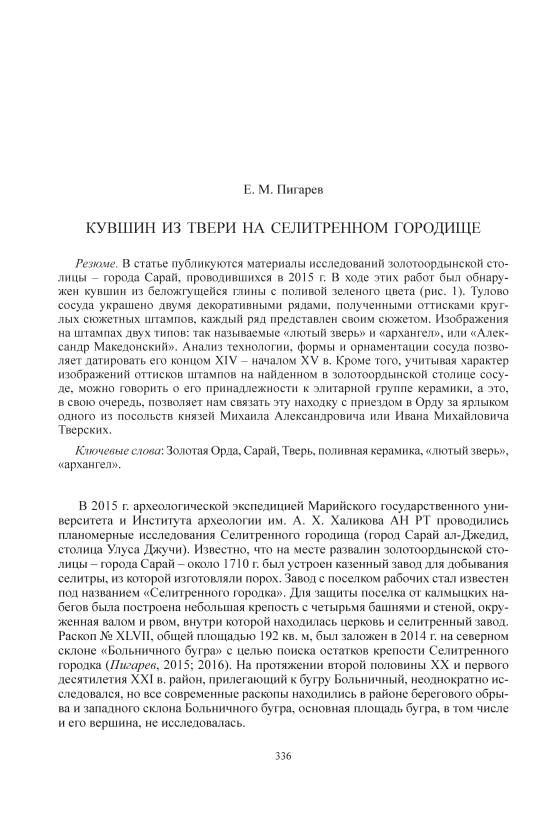 Е. М. Пигарев

КУВШИН ИЗ ТВЕРИ НА СЕЛИТРЕННОМ ГОРОДИЩЕ

Резюме. В статье публикуются материалы исследований золотоордынской столицы – города Сарай, проводившихся в 2015 г. В ходе этих работ был обнаружен кувшин из беложгущейся глины с поливой зеленого цвета (рис. 1). Тулово сосуда украшено двумя декоративными рядами, полученными оттисками круглых сюжетных штампов, каждый ряд представлен своим сюжетом. Изображения на штампах двух типов: так называемые «лютый зверь» и «архангел», или «Александр Македонский». Анализ технологии, формы и орнаментации сосуда позволяет датировать его концом XIV – началом XV в. Кроме того, учитывая характер изображений оттисков штампов на найденном в золотоордынской столице сосуде, можно говорить о его принадлежности к элитарной группе керамики, а это, в свою очередь, позволяет нам связать эту находку с приездом в Орду за ярлыком одного из посольств князей Михаила Александровича или Ивана Михайловича Тверских.

Ключевые слова: Золотая Орда, Сарай, Тверь, поливная керамика, «лютый зверь», «архангел».

В 2015 г. археологической экспедицией Марийского государственного университета и Института археологии им. А. Х. Халикова АН РТ проводились планомерные исследования Селитренного городища (город Сарай ал-Джедид, столица Улуса Джучи). Известно, что на месте развалин золотоордынской столицы – города Сарай – около 1710 г. был устроен казенный завод для добывания селитры, из которой изготовляли порох. Завод с поселком рабочих стал известен под названием «Селитренного городка». Для защиты поселка от калмыцких набегов была построена небольшая крепость с четырьмя башнями и стеной, окруженная валом и рвом, внутри которой находилась церковь и селитренный завод. Раскоп № XLVII, общей площадью 192 кв. м, был заложен в 2014 г. на северном склоне «Больничного бугра» с целью поиска остатков крепости Селитренного городка (Пигарев, 2015; 2016). На протяжении второй половины XX и первого десятилетия XXI в. район, прилегающий к бугру Больничный, неоднократно исследовался, но все современные раскопы находились в районе берегового обрыва и западного склона Больничного бугра, основная площадь бугра, в том числе и его вершина, не исследовалась.

336